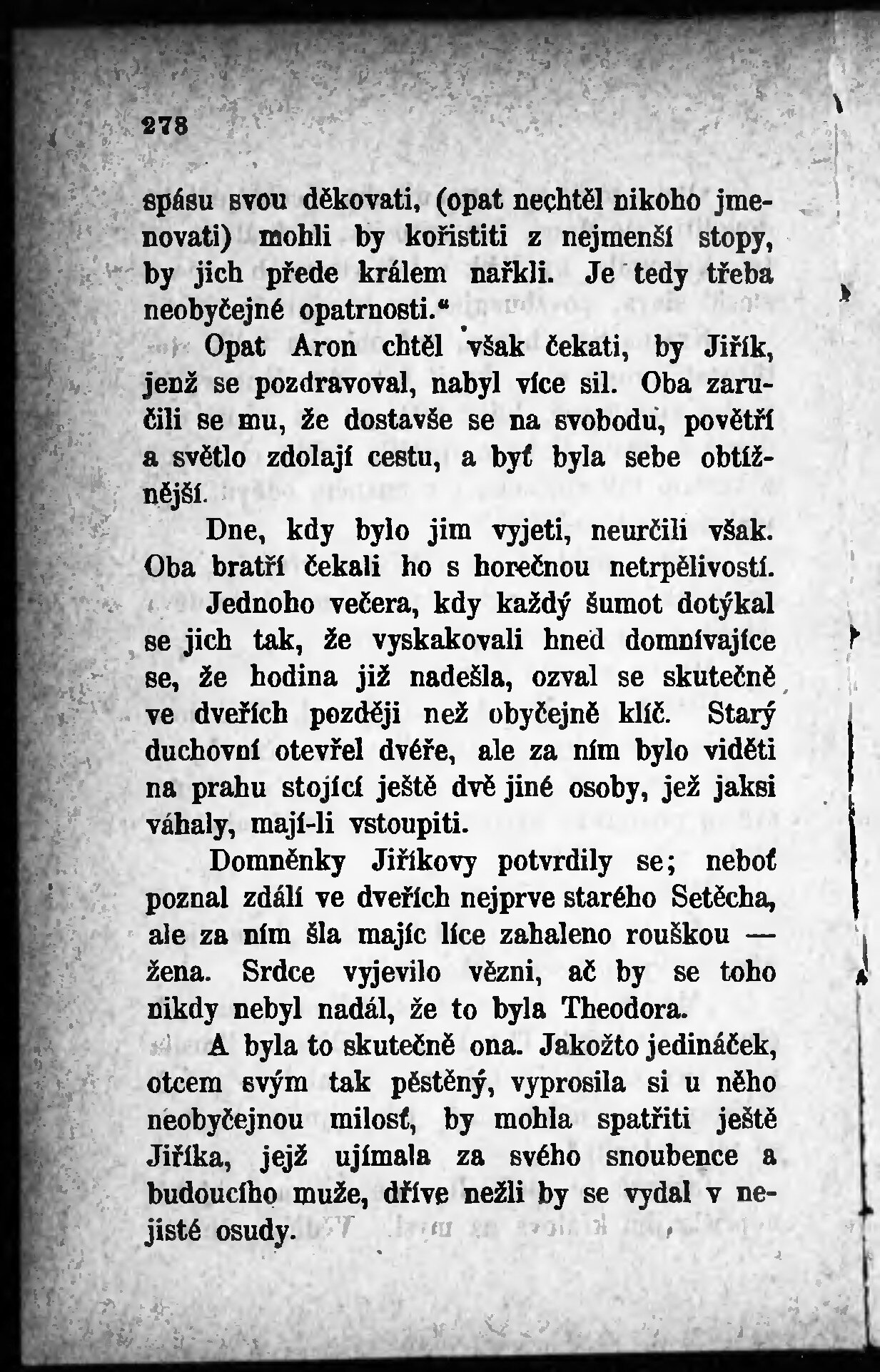 278

spásu svou děkovati, (opat nechtěl nikoho jmenovati) mohli by kořistiti z nejmenší stopy, by jich přede králem nařkli. Je tedy třeba neobyčejné opatrnosti."

Opat Aron chtěl však čekati, by Jiřík, jenž se pozdravoval, nabyl více sil. Oba zaručili se mu, že dostavše se na svobodu, povětří a světlo zdolají cestu, a byť byla sebe obtížnější.

Dne, kdy bylo jim vyjeti, neurčili však. Oba bratří čekali ho s horečnou netrpělivostí.

Jednoho večera, kdy každý šumot dotýkal se jich tak, že vyskakovali hned domnívajíce se, že hodina již nadešla, ozval se skutečně ve dveřích později než obyčejně klíč. Starý duchovní otevřel dvéře, ale za ním bylo viděti na prahu stojící ještě dvě jiné osoby, jež jaksi váhaly, mají-li vstoupiti.

Domněnky Jiříkovy potvrdily se; neboť poznal zdálí ve dveřích nejprve starého Setěcha, ale za ním šla majíc líce zahaleno rouškou — žena. Srdce vyjevilo vězni, ač by se toho nikdy nebyl nadál, že to byla Theodora.

A byla to skutečně ona. Jakožto jedináček, otcem svým tak pěstěný, vyprosila si u něho neobyčejnou milosť, by mohla spatřiti ještě Jiříka, jejž ujímala za svého snoubence a budoucího muže, dříve nežli by se vydal v nejisté osudy.